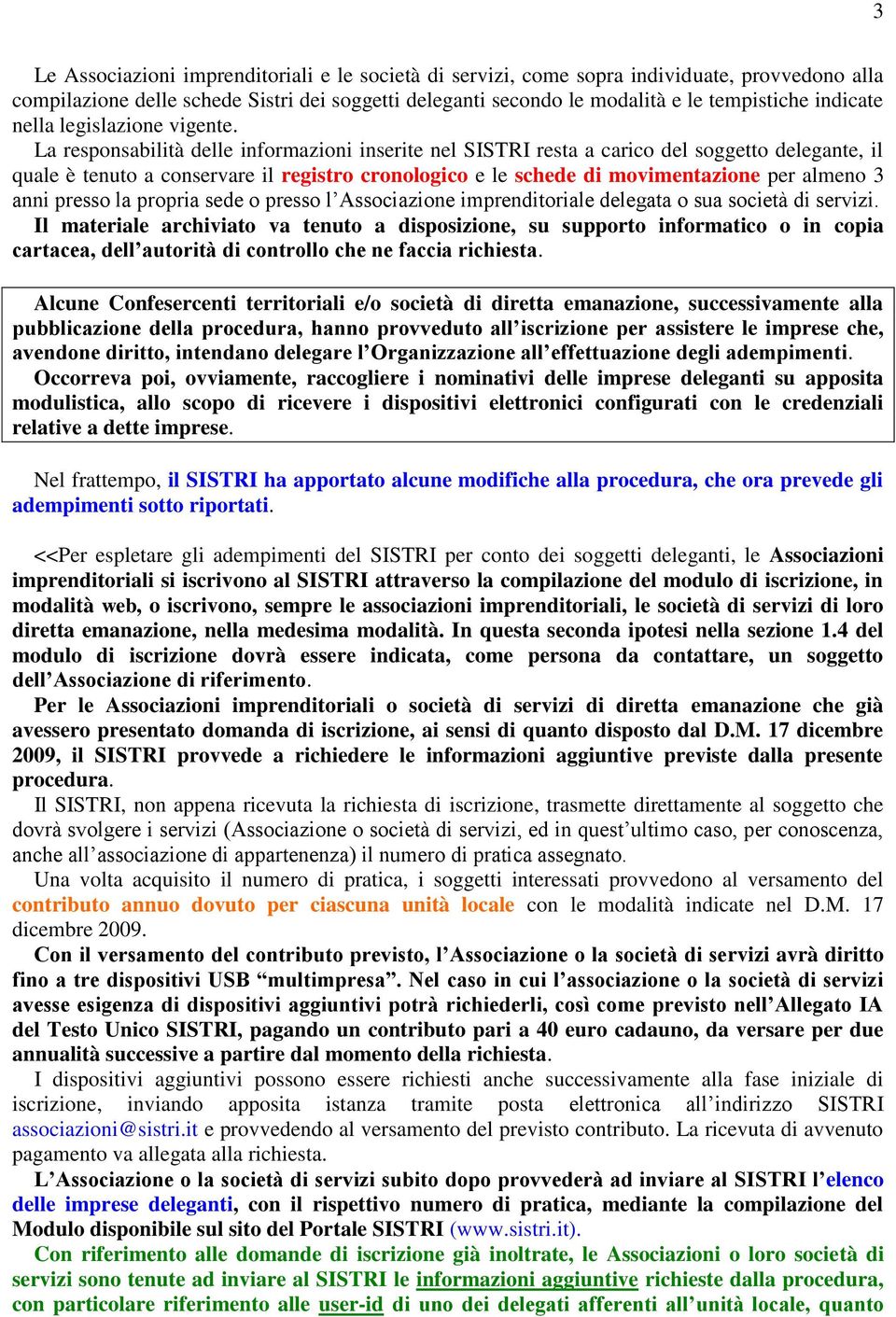 3

Le Associazioni imprenditoriali e le società di servizi, come sopra individuate, provvedono alla compilazione delle schede Sistri dei soggetti deleganti secondo le modalità e le tempistiche indicate nella legislazione vigente.
La responsabilità delle informazioni inserite nel SISTRI resta a carico del soggetto delegante, il quale è tenuto a conservare il registro cronologico e le schede di movimentazione per almeno 3 anni presso la propria sede o presso l'Associazione imprenditoriale delegata o sua società di servizi.
Il materiale archiviato va tenuto a disposizione, su supporto informatico o in copia cartacea, dell'autorità di controllo che ne faccia richiesta.

Alcune Confesercenti territoriali e/o società di diretta emanazione, successivamente alla pubblicazione della procedura, hanno provveduto all'iscrizione per assistere le imprese che, avendone diritto, intendano delegare l'Organizzazione all'effettuazione degli adempimenti.
Occorreva poi, ovviamente, raccogliere i nominativi delle imprese deleganti su apposita modulistica, allo scopo di ricevere i dispositivi elettronici configurati con le credenziali relative a dette imprese.

Nel frattempo, il SISTRI ha apportato alcune modifiche alla procedura, che ora prevede gli adempimenti sotto riportati.

<<Per espletare gli adempimenti del SISTRI per conto dei soggetti deleganti, le Associazioni imprenditoriali si iscrivono al SISTRI attraverso la compilazione del modulo di iscrizione, in modalità web, o iscrivono, sempre le associazioni imprenditoriali, le società di servizi di loro diretta emanazione, nella medesima modalità. In questa seconda ipotesi nella sezione 1.4 del modulo di iscrizione dovrà essere indicata, come persona da contattare, un soggetto dell'Associazione di riferimento.
Per le Associazioni imprenditoriali o società di servizi di diretta emanazione che già avessero presentato domanda di iscrizione, ai sensi di quanto disposto dal D.M. 17 dicembre 2009, il SISTRI provvede a richiedere le informazioni aggiuntive previste dalla presente procedura.
Il SISTRI, non appena ricevuta la richiesta di iscrizione, trasmette direttamente al soggetto che dovrà svolgere i servizi (Associazione o società di servizi, ed in quest'ultimo caso, per conoscenza, anche all'associazione di appartenenza) il numero di pratica assegnato.
Una volta acquisito il numero di pratica, i soggetti interessati provvedono al versamento del contributo annuo dovuto per ciascuna unità locale con le modalità indicate nel D.M. 17 dicembre 2009.
Con il versamento del contributo previsto, l'Associazione o la società di servizi avrà diritto fino a tre dispositivi USB "multimpresa". Nel caso in cui l'associazione o la società di servizi avesse esigenza di dispositivi aggiuntivi potrà richiederli, così come previsto nell'Allegato IA del Testo Unico SISTRI, pagando un contributo pari a 40 euro cadauno, da versare per due annualità successive a partire dal momento della richiesta.
I dispositivi aggiuntivi possono essere richiesti anche successivamente alla fase iniziale di iscrizione, inviando apposita istanza tramite posta elettronica all'indirizzo SISTRI associazioni@sistri.it e provvedendo al versamento del previsto contributo. La ricevuta di avvenuto pagamento va allegata alla richiesta.
L'Associazione o la società di servizi subito dopo provvederà ad inviare al SISTRI l'elenco delle imprese deleganti, con il rispettivo numero di pratica, mediante la compilazione del Modulo disponibile sul sito del Portale SISTRI (www.sistri.it).
Con riferimento alle domande di iscrizione già inoltrate, le Associazioni o loro società di servizi sono tenute ad inviare al SISTRI le informazioni aggiuntive richieste dalla procedura, con particolare riferimento alle user-id di uno dei delegati afferenti all'unità locale, quanto